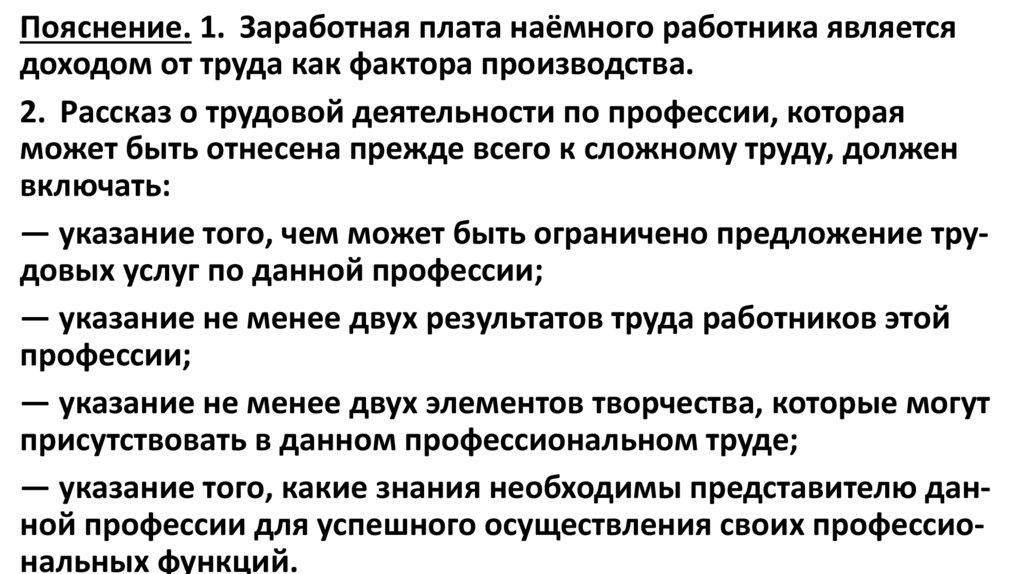 Пояснение. 1. Заработная плата наёмного работника является доходом от труда как фактора производства.

2. Рассказ о трудовой деятельности по профессии, которая может быть отнесена прежде всего к сложному труду, должен включать:

— указание того, чем может быть ограничено предложение трудовых услуг по данной профессии;

— указание не менее двух результатов труда работников этой профессии;

— указание не менее двух элементов творчества, которые могут присутствовать в данном профессиональном труде;

— указание того, какие знания необходимы представителю данной профессии для успешного осуществления своих профессиональных функций.